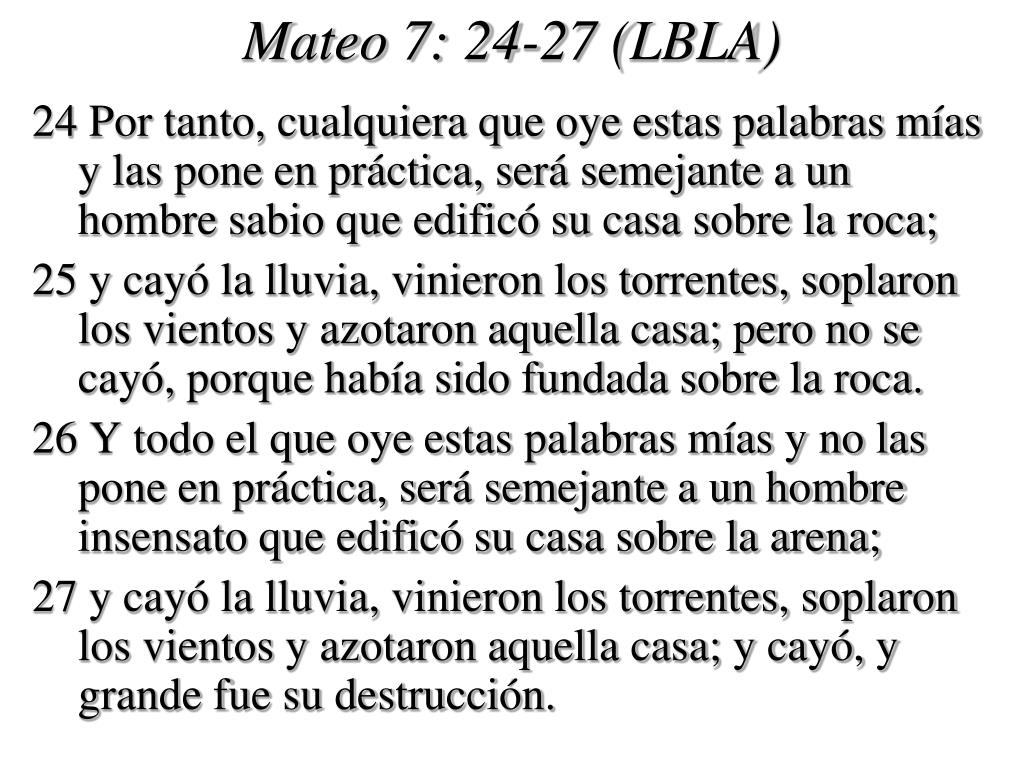 Mateo 7: 24-27 (LBLA)

24 Por tanto, cualquiera que oye estas palabras mías y las pone en práctica, será semejante a un hombre sabio que edificó su casa sobre la roca;

25 y cayó la lluvia, vinieron los torrentes, soplaron los vientos y azotaron aquella casa; pero no se cayó, porque había sido fundada sobre la roca.

26 Y todo el que oye estas palabras mías y no las pone en práctica, será semejante a un hombre insensato que edificó su casa sobre la arena;

27 y cayó la lluvia, vinieron los torrentes, soplaron los vientos y azotaron aquella casa; y cayó, y grande fue su destrucción.